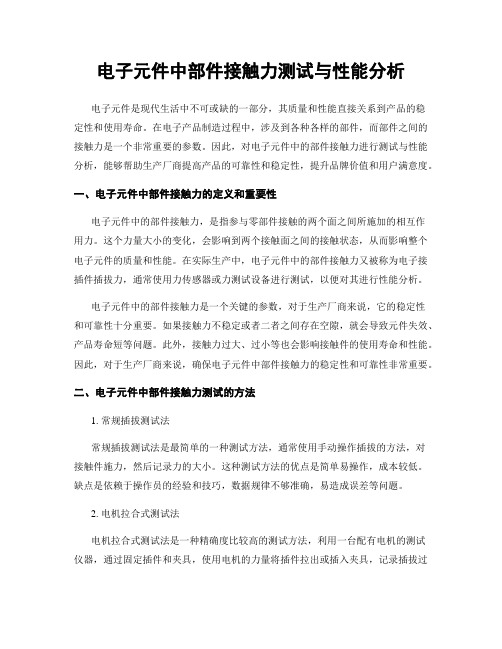 电子元件中部件接触力测试与性能分析

电子元件是现代生活中不可或缺的一部分，其质量和性能直接关系到产品的稳定性和使用寿命。在电子产品制造过程中，涉及到各种各样的部件，而部件之间的接触力是一个非常重要的参数。因此，对电子元件中的部件接触力进行测试与性能分析，能够帮助生产厂商提高产品的可靠性和稳定性，提升品牌价值和用户满意度。

一、电子元件中部件接触力的定义和重要性

电子元件中的部件接触力，是指参与零部件接触的两个面之间所施加的相互作用力。这个力量大小的变化，会影响到两个接触面之间的接触状态，从而影响整个电子元件的质量和性能。在实际生产中，电子元件中的部件接触力又被称为电子接插件插拔力，通常使用力传感器或力测试设备进行测试，以便对其进行性能分析。

电子元件中的部件接触力是一个关键的参数，对于生产厂商来说，它的稳定性和可靠性十分重要。如果接触力不稳定或者二者之间存在空隙，就会导致元件失效、产品寿命短等问题。此外，接触力过大、过小等也会影响接触件的使用寿命和性能。因此，对于生产厂商来说，确保电子元件中部件接触力的稳定性和可靠性非常重要。

二、电子元件中部件接触力测试的方法

1. 常规插拔测试法

常规插拔测试法是最简单的一种测试方法，通常使用手动操作插拔的方法，对接触件施力，然后记录力的大小。这种测试方法的优点是简单易操作，成本较低。缺点是依赖于操作员的经验和技巧，数据规律不够准确，易造成误差等问题。

2. 电机拉合式测试法

电机拉合式测试法是一种精确度比较高的测试方法，利用一台配有电机的测试仪器，通过固定插件和夹具，使用电机的力量将插件拉出或插入夹具，记录插拔过